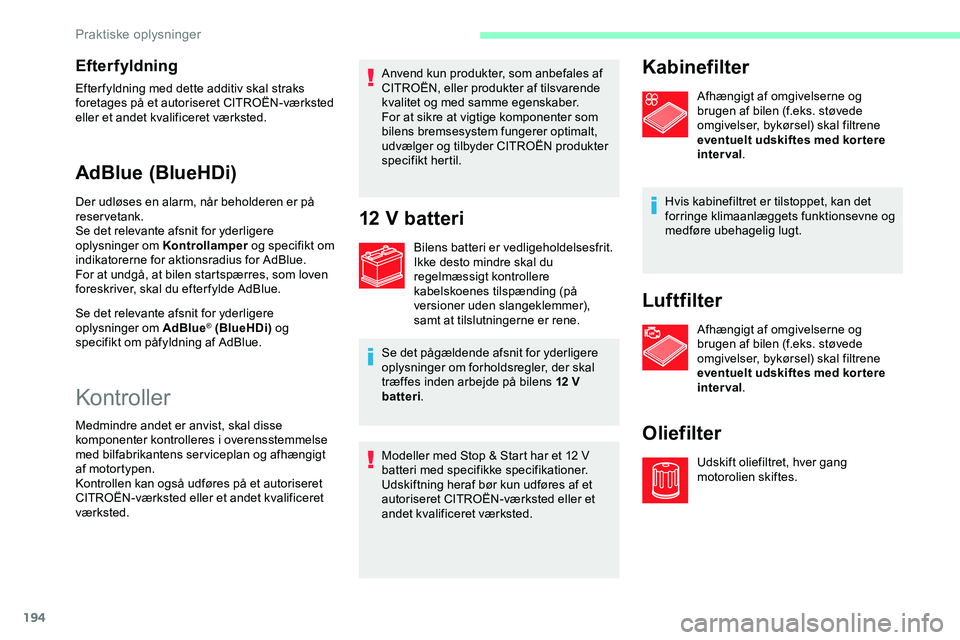 Praktiske oplysninger

Efterfyldning

Efterfyldning med dette additiv skal straks foretages på et autoriseret CITROËN-værksted eller et andet kvalificeret værksted.

AdBlue (BlueHDi)

Der udløses en alarm, når beholderen er på reservetank.
Se det relevante afsnit for yderligere oplysninger om Kontrollamper og specifikt om indikatorerne for aktionsradius for AdBlue.
For at undgå, at bilen startspærres, som loven foreskriver, skal du efterfylde AdBlue.

Se det relevante afsnit for yderligere oplysninger om AdBlue® (BlueHDi) og specifikt om påfyldning af AdBlue.

Kontroller

Medmindre andet er anvist, skal disse komponenter kontrolleres i overensstemmelse med bilfabrikantens serviceplan og afhængigt af motortypen.
Kontrollen kan også udføres på et autoriseret CITROËN-værksted eller et andet kvalificeret værksted.

Anvend kun produkter, som anbefales af CITROËN, eller produkter af tilsvarende kvalitet og med samme egenskaber.
For at sikre at vigtige komponenter som bilens bremsesystem fungerer optimalt, udvælger og tilbyder CITROËN produkter specifikt hertil.

12 V batteri

Bilens batteri er vedligeholdelsesfrit.
Ikke desto mindre skal du regelmæssigt kontrollere kabelskoenes tilspænding (på versioner uden slangeklemmer), samt at tilslutningerne er rene.

Se det pågældende afsnit for yderligere oplysninger om forholdsregler, der skal træffes inden arbejde på bilens 12 V batteri.

Modeller med Stop & Start har et 12 V batteri med specifikke specifikationer. Udskiftning heraf bør kun udføres af et autoriseret CITROËN-værksted eller et andet kvalificeret værksted.

Kabinefilter

Afhængigt af omgivelserne og brugen af bilen (f.eks. støvede omgivelser, bykørsel) skal filtrene eventuelt udskiftes med kortere interval.

Hvis kabinefiltret er tilstoppet, kan det forringe klimaanlæggets funktionsevne og medføre ubehagelig lugt.

Luftfilter

Afhængigt af omgivelserne og brugen af bilen (f.eks. støvede omgivelser, bykørsel) skal filtrene eventuelt udskiftes med kortere interval.

Oliefilter

Udskift oliefiltret, hver gang motorolien skiftes.

194

carmanualsonline.info